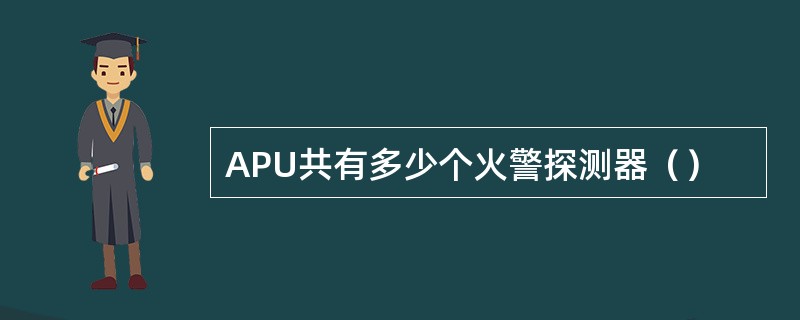 APU共有多少个火警探测器（）